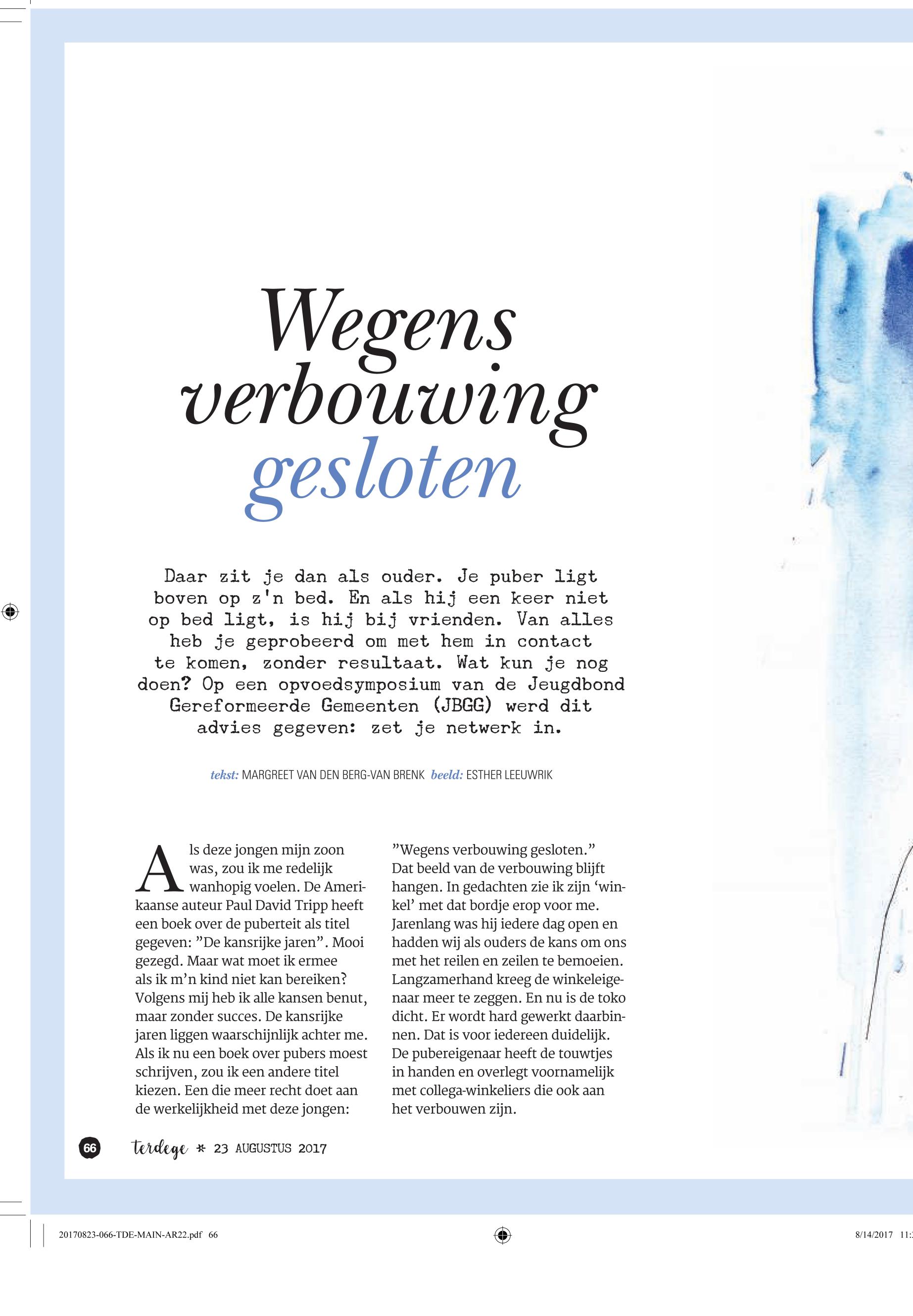 Wegens verbouwing gesloten

Daar zit je dan als ouder. Je puber ligt boven op z'n bed. En als hij een keer niet op bed ligt, is hij bij vrienden. Van alles heb je geprobeerd om met hem in contact te komen, zonder resultaat. Wat kun je nog doen? Op een opvoedsymposium van de Jeugdbond Gereformeerde Gemeenten (JBGG) werd dit advies gegeven: zet je netwerk in.

tekst: MARGREET VAN DEN BERG-VAN BRENK beeld: ESTHER LEEUWRIK

Als deze jongen mijn zoon was, zou ik me redelijk wanhopig voelen. De Amerikaanse auteur Paul David Tripp heeft een boek over de puberteit als titel gegeven: ”De kansrijke jaren”. Mooi gezegd. Maar wat moet ik ermee als ik m’n kind niet kan bereiken? Volgens mij heb ik alle kansen benut, maar zonder succes. De kansrijke jaren liggen waarschijnlijk achter me. Als ik nu een boek over pubers moest schrijven, zou ik een andere titel kiezen. Een die meer recht doet aan de werkelijkheid met deze jongen:

”Wegens verbouwing gesloten.” Dat beeld van de verbouwing blijft hangen. In gedachten zie ik zijn ‘winkel’ met dat bordje erop voor me. Jarenlang was hij iedere dag open en hadden wij als ouders de kans om ons met het reilen en zeilen te bemoeien. Langzamerhand kreeg de winkeleigenaar meer te zeggen. En nu is de toko dicht. Er wordt hard gewerkt daarbinnen. Dat is voor iedereen duidelijk. De pubereigenaar heeft de touwtjes in handen en overlegt voornamelijk met collega-winkeliers die ook aan het verbouwen zijn.

66 terdege * 23 AUGUSTUS 2017

20170823-066-TDE-MAIN-AR22.pdf 66

8/14/2017 11: